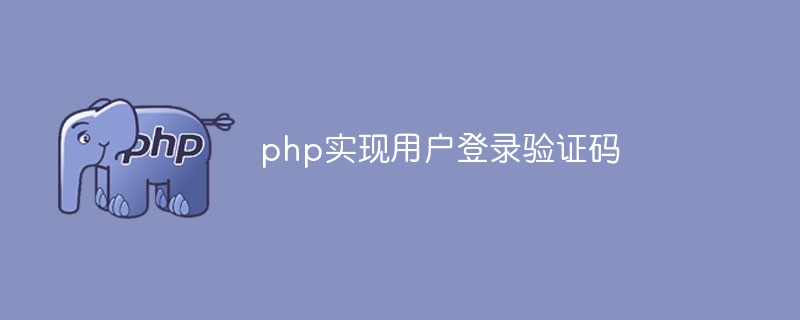 php

php实现用户登录验证码